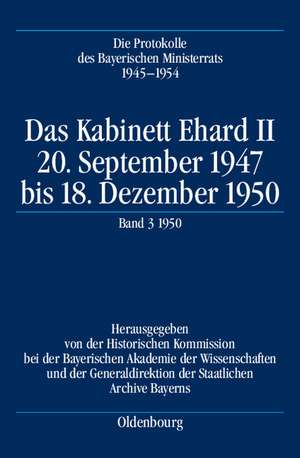 Die Protokolle des Bayerischen Ministerrats 1945–1954

Das Kabinett Ehard II 20. September 1947 bis 18. Dezember 1950

Band 3 1950

Herausgegeben von der Historischen Kommission bei der Bayerischen Akademie der Wissenschaften und der Generaldirektion der Staatlichen Archive Bayerns

Oldenbourg